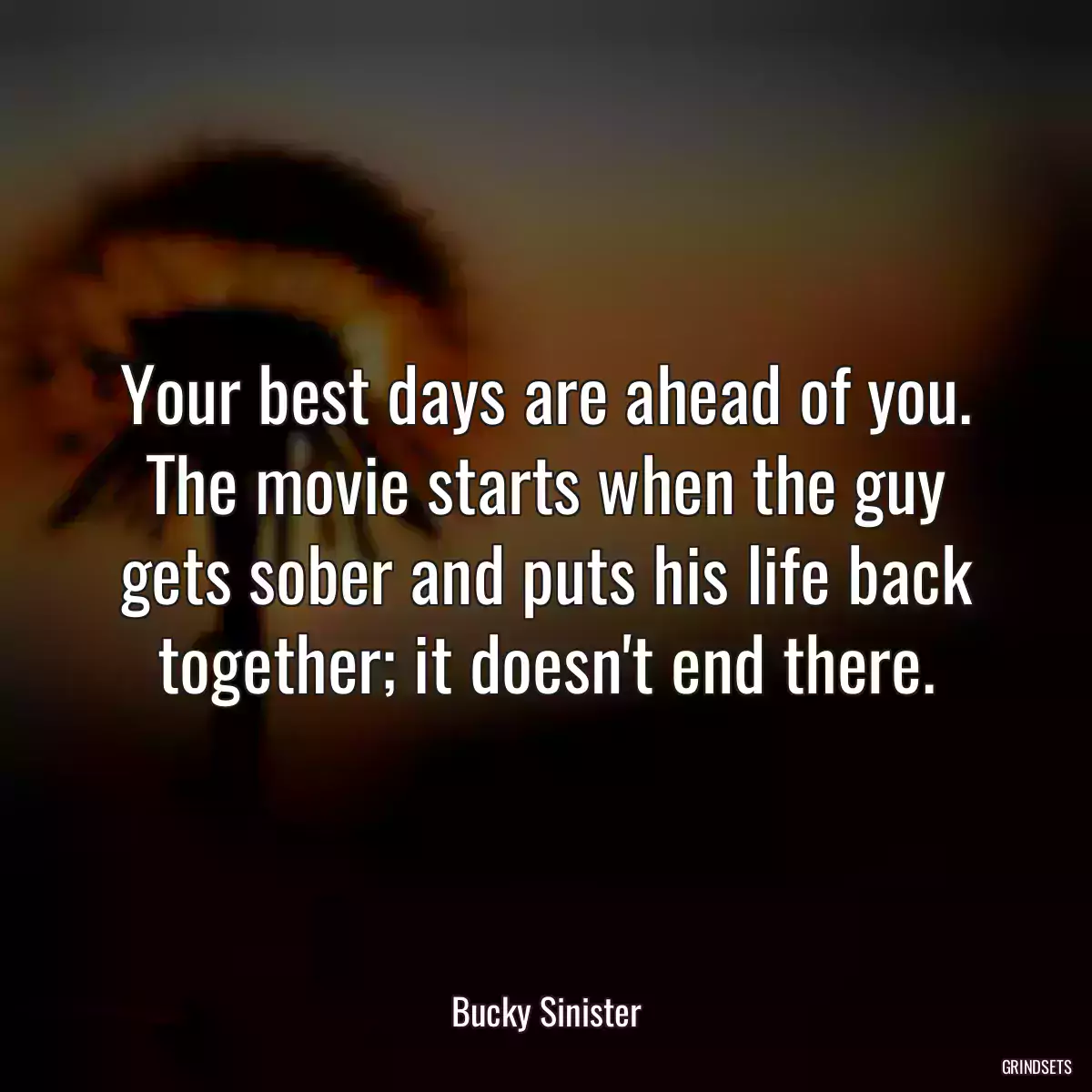 Your best days are ahead of you. The movie starts when the guy gets sober and puts his life back together; it doesn't end there.

Bucky Sinister

GRINDSETS